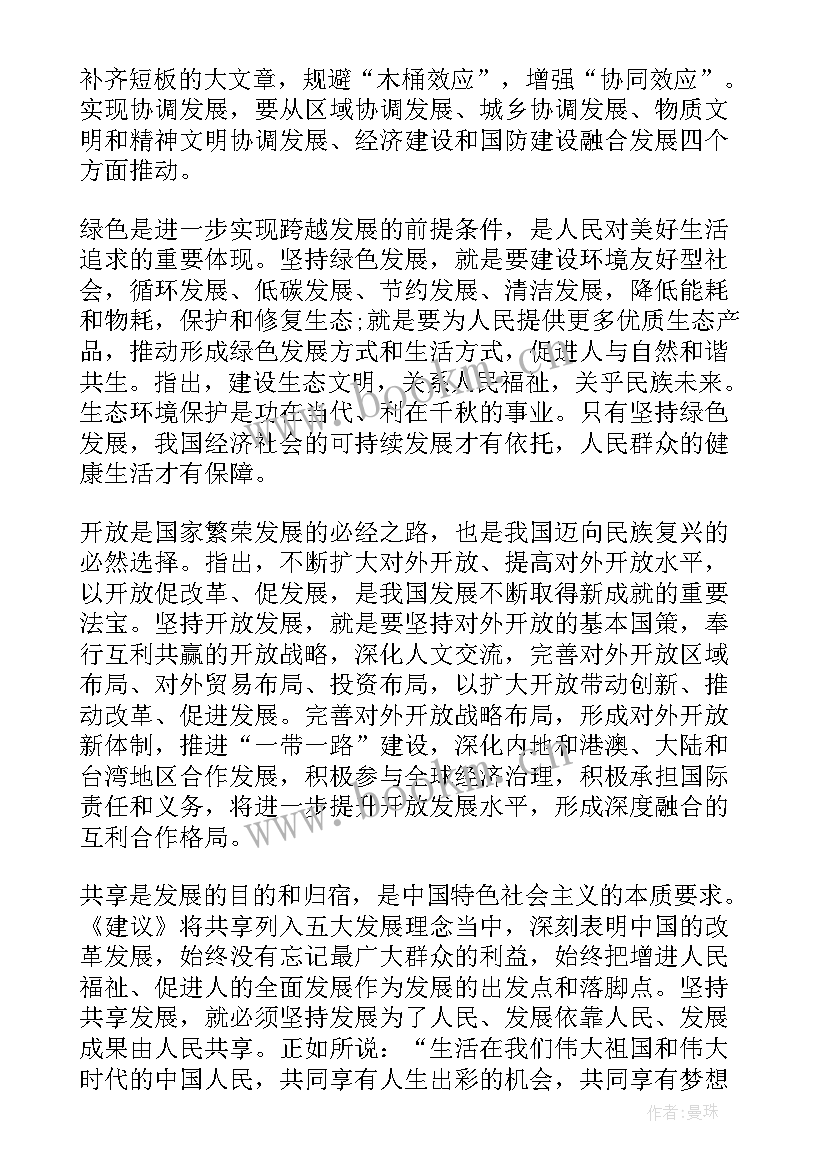 补齐短板的大文章，规避“木桶效应”，增强“协同效应”。实现协调发展，要从区域协调发展、城乡协调发展、物质文明和精神文明协调发展、经济建设和国防建设融合发展四个方面推动。

绿色是进一步实现跨越发展的前提条件，是人民对美好生活追求的重要体现。坚持绿色发展，就是要建设环境友好型社会，循环发展、低碳发展、节约发展、清洁发展，降低能耗和物耗，保护和修复生态;就是要为人民提供更多优质生态产品，推动形成绿色发展方式和生活方式，促进人与自然和谐共生。指出，建设生态文明，关系人民福祉，关乎民族未来。生态环境保护是功在当代、利在千秋的事业。只有坚持绿色发展，我国经济社会的可持续发展才有依托，人民群众的健康生活才有保障。

开放是国家繁荣发展的必经之路，也是我国迈向民族复兴的必然选择。指出，不断扩大对外开放、提高对外开放水平，以开放促改革、促发展，是我国发展不断取得新成就的重要法宝。坚持开放发展，就是要坚持对外开放的基本国策，奉行互利共赢的开放战略，深化人文交流，完善对外开放区域布局、对外贸易布局、投资布局，以扩大开放带动创新、推动改革、促进发展。完善对外开放战略布局，形成对外开放新体制，推进“一带一路”建设，深化内地和港澳、大陆和台湾地区合作发展，积极参与全球经济治理，积极承担国际责任和义务，将进一步提升开放发展水平，形成深度融合的互利合作格局。

共享是发展的目的和归宿，是中国特色社会主义的本质要求。《建议》将共享列入五大发展理念当中，深刻表明中国的改革发展，始终没有忘记最广大群众的利益，始终把增进人民福祉、促进人的全面发展作为发展的出发点和落脚点。坚持共享发展，就必须坚持发展为了人民、发展依靠人民、发展成果由人民共享。正如所说：“生活在我们伟大祖国和伟大时代的中国人民，共同享有人生出彩的机会，共同享有梦想

www.bookm.com

作者：曼珠